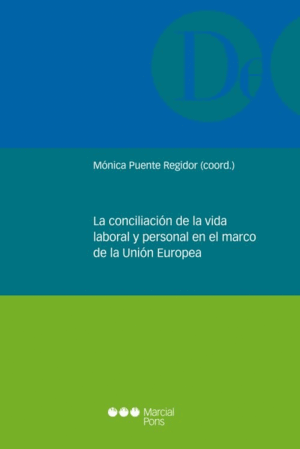 De

Mónica Puente Regidor (coord.)

La conciliación de la vida laboral y personal en el marco de la Unión Europea

Marcial Pons